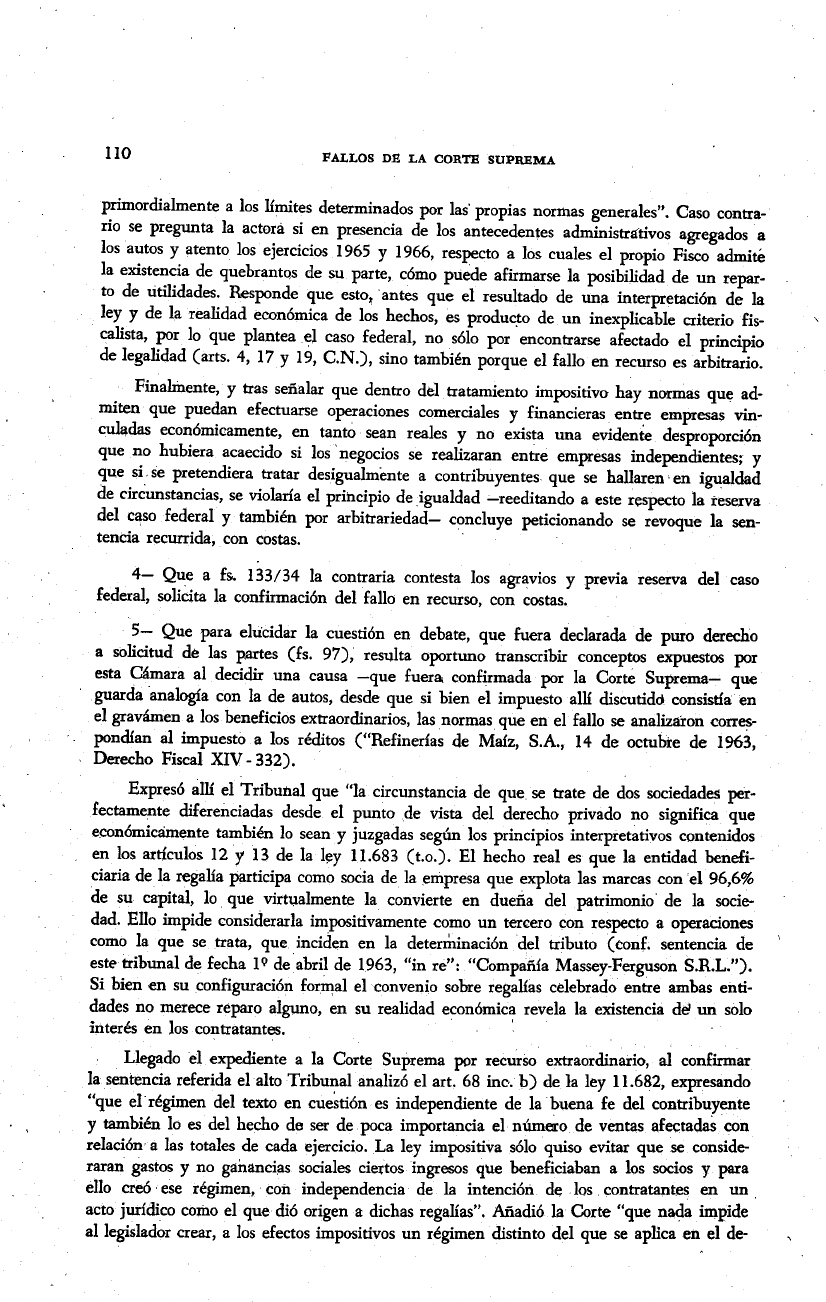 110

FALLOS DE LA CORTE SUPREMA

primordialmente a los límites determinados por las propias normas generales". Caso contrario se pregunta la actora si en presencia de los antecedentes administrativos agregados a los autos y atento los ejercicios 1965 y 1966, respecto a los cuales el propio Fisco admite la existencia de quebrantos de su parte, cómo puede afirmarse la posibilidad de un reparto de utilidades. Responde que esto, antes que el resultado de una interpretación de la ley y de la realidad económica de los hechos, es producto de un inexplicable criterio fiscalista, por lo que plantea el caso federal, no sólo por encontrarse afectado el principio de legalidad (arts. 4, 17 y 19, C.N.), sino también porque el fallo en recurso es arbitrario.

Finalmente, y tras señalar que dentro del tratamiento impositivo hay normas que admiten que puedan efectuarse operaciones comerciales y financieras entre empresas vinculadas económicamente, en tanto sean reales y no exista una evidente desproporción que no hubiera acaecido si los negocios se realizaran entre empresas independientes; y que si se pretendiera tratar desigualmente a contribuyentes que se hallaren en igualdad de circunstancias, se violaría el principio de igualdad —reeditando a este respecto la reserva del caso federal y también por arbitrariedad— concluye peticionando se revoque la sentencia recurrida, con costas.

4— Que a fs. 133/34 la contraria contesta los agravios y previa reserva del caso federal, solicita la confirmación del fallo en recurso, con costas.

5— Que para elucidar la cuestión en debate, que fuera declarada de puro derecho a solicitud de las partes (fs. 97), resulta oportuno transcribir conceptos expuestos por esta Cámara al decidir una causa —que fuera confirmada por la Corte Suprema— que guarda analogía con la de autos, desde que si bien el impuesto allí discutido consistía en el gravámen a los beneficios extraordinarios, las normas que en el fallo se analizaron correspondían al impuesto a los réditos ("Refinerías de Maíz, S.A., 14 de octubre de 1963, Derecho Fiscal XIV - 332).

Expresó allí el Tribunal que "la circunstancia de que se trate de dos sociedades perfectamente diferenciadas desde el punto de vista del derecho privado no significa que económicamente también lo sean y juzgadas según los principios interpretativos contenidos en los artículos 12 y 13 de la ley 11.683 (t.o.). El hecho real es que la entidad beneficiaria de la regalía participa como socia de la empresa que explota las marcas con el 96,6% de su capital, lo que virtualmente la convierte en dueña del patrimonio de la sociedad. Ello impide considerarla impositivamente como un tercero con respecto a operaciones como la que se trata, que inciden en la determinación del tributo (conf. sentencia de este tribunal de fecha 1º de abril de 1963, "in re": "Compañía Massey-Ferguson S.R.L."). Si bien en su configuración formal el convenio sobre regalías celebrado entre ambas entidades no merece reparo alguno, en su realidad económica revela la existencia de un solo interés en los contratantes.

Llegado el expediente a la Corte Suprema por recurso extraordinario, al confirmar la sentencia referida el alto Tribunal analizó el art. 68 inc. b) de la ley 11.682, expresando "que el régimen del texto en cuestión es independiente de la buena fe del contribuyente y también lo es del hecho de ser de poca importancia el número de ventas afectadas con relación a las totales de cada ejercicio. La ley impositiva sólo quiso evitar que se consideraran gastos y no ganancias sociales ciertos ingresos que beneficiaban a los socios y para ello creó ese régimen, con independencia de la intención de los contratantes en un acto jurídico como el que dió origen a dichas regalías". Añadió la Corte "que nada impide al legislador crear, a los efectos impositivos un régimen distinto del que se aplica en el de-